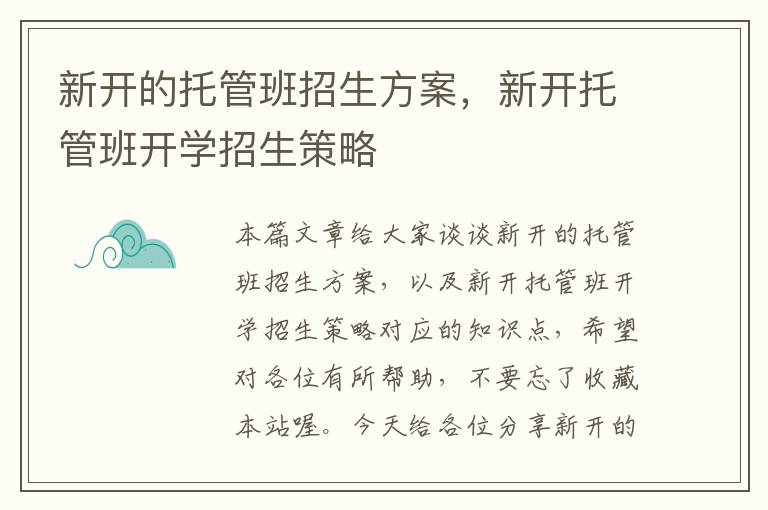 新开的托管班招生方案，新开托管班开学招生策略

本篇文章给大家谈谈新开的托管班招生方案，以及新开托管班开学招生策略对应的知识点，希望对各位有所帮助，不要忘了收藏本站喔。今天给各位分享新开的